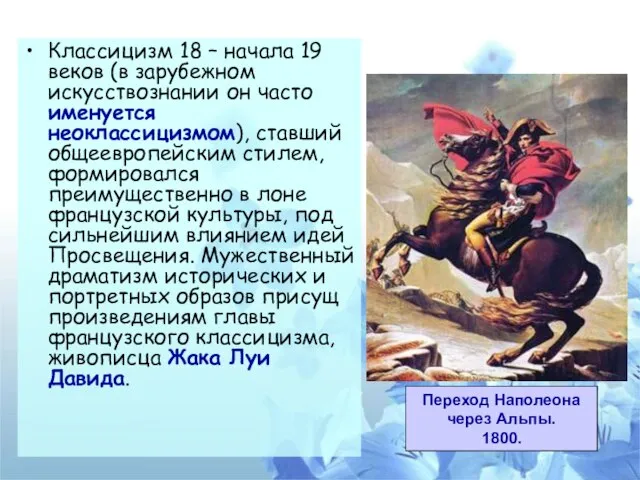 • Классицизм 18 – начала 19 веков (в зарубежном искусствознании он часто именуется неоклассицизмом), ставший общеевропейским стилем, формировался преимущественно в лоне французской культуры, под сильнейшим влиянием идей Просвещения. Мужественный драматизм исторических и портретных образов присущ произведениям главы французского классицизма, живописца Жака Луи Давида.

Переход Наполеона через Альпы. 1800.